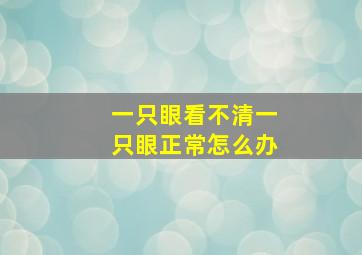 一只眼看不清一只眼正常怎么办